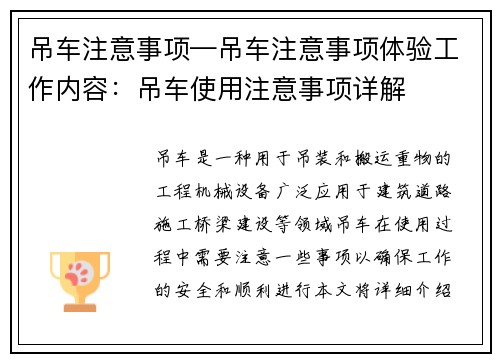 吊车注意事项—吊车注意事项体验工作内容：吊车使用注意事项详解

吊车是一种用于吊装和搬运重物的工程机械设备广泛应用于建筑道路施工桥梁建设等领域吊车在使用过程中需要注意一些事项以确保工作的安全和顺利进行本文将详细介绍